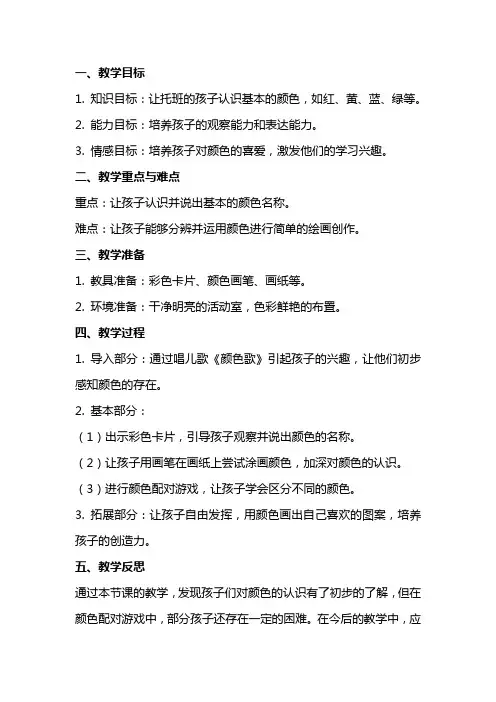 一、教学目标

1. 知识目标：让托班的孩子认识基本的颜色，如红、黄、蓝、绿等。

2. 能力目标：培养孩子的观察能力和表达能力。

3. 情感目标：培养孩子对颜色的喜爱，激发他们的学习兴趣。

二、教学重点与难点

重点：让孩子认识并说出基本的颜色名称。

难点：让孩子能够分辨并运用颜色进行简单的绘画创作。

三、教学准备

1. 教具准备：彩色卡片、颜色画笔、画纸等。

2. 环境准备：干净明亮的活动室，色彩鲜艳的布置。

四、教学过程

1. 导入部分：通过唱儿歌《颜色歌》引起孩子的兴趣，让他们初步感知颜色的存在。

2. 基本部分：

（1）出示彩色卡片，引导孩子观察并说出颜色的名称。

（2）让孩子用画笔在画纸上尝试涂画颜色，加深对颜色的认识。

（3）进行颜色配对游戏，让孩子学会区分不同的颜色。

3. 拓展部分：让孩子自由发挥，用颜色画出自己喜欢的图案，培养孩子的创造力。

五、教学反思

通过本节课的教学，发现孩子们对颜色的认识有了初步的了解，但在颜色配对游戏中，部分孩子还存在一定的困难。在今后的教学中，应